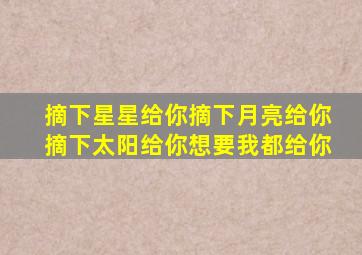 摘下星星给你摘下月亮给你
摘下太阳给你想要我都给你